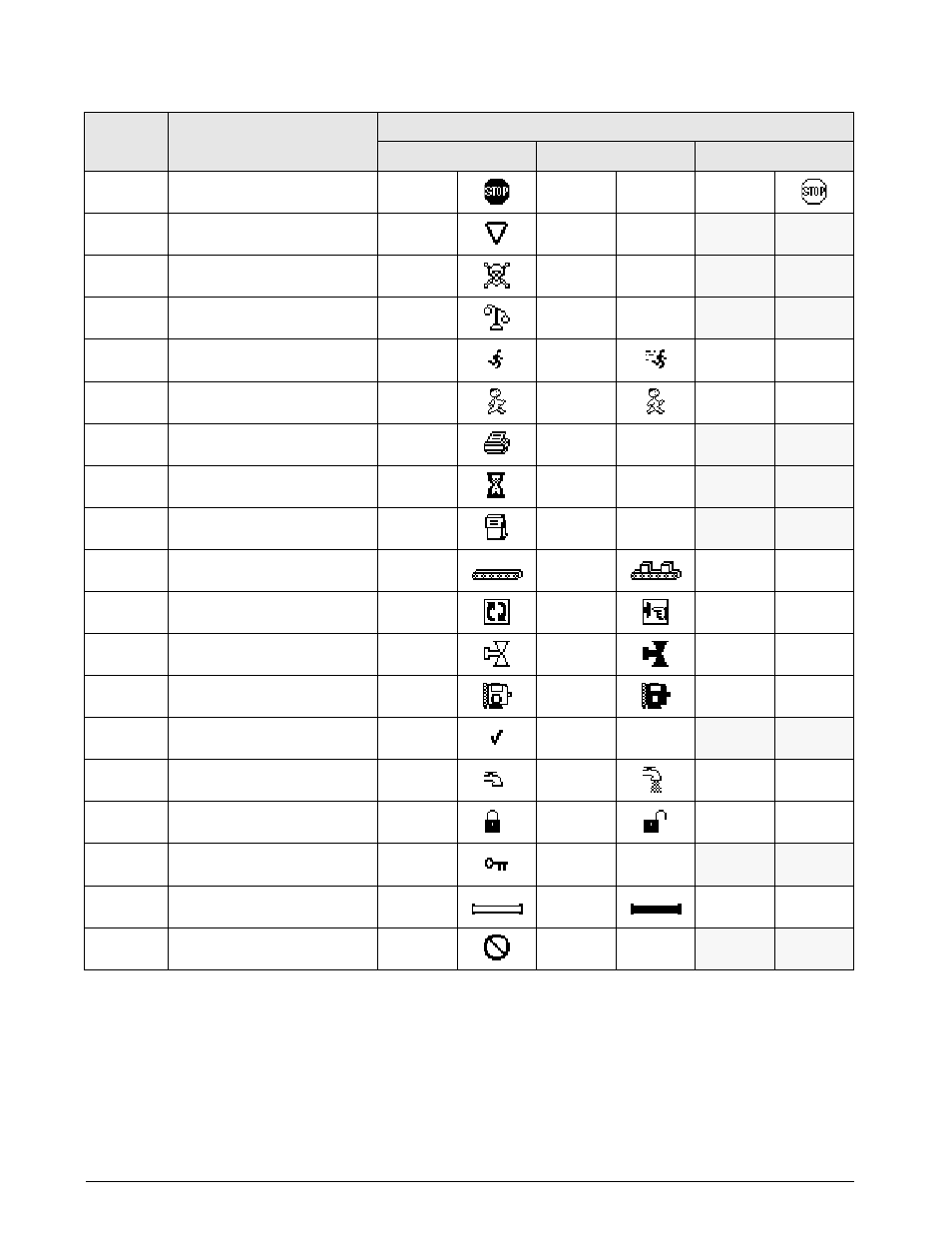 STOP
STOP